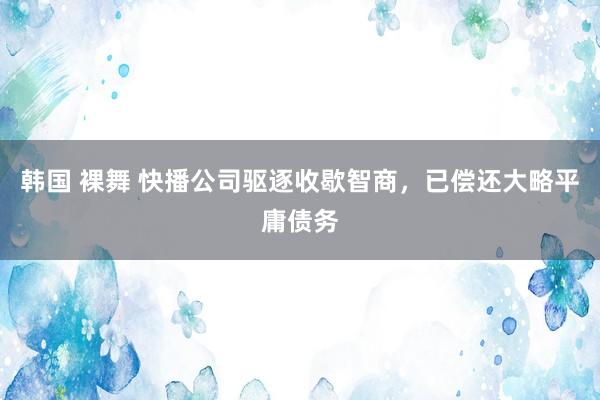 韩国 裸舞 快播公司驱逐收歇智商，已偿还大略平庸债务